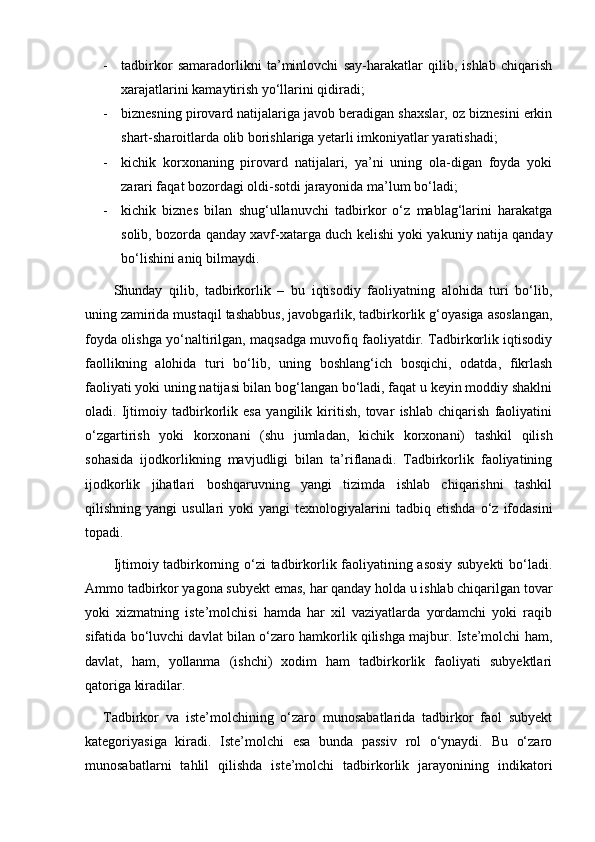 - tadbirkor samaradorlikni ta’minlovchi say-harakatlar qilib, ishlab chiqarish xarajatlarini kamaytirish yo‘llarini qidiradi;
- biznesning pirovard natijalariga javob beradigan shaxslar, oz biznesini erkin shart-sharoitlarda olib borishlariga yetarli imkoniyatlar yaratishadi;
- kichik korxonaning pirovard natijalari, ya’ni uning ola-digan foyda yoki zarari faqat bozordagi oldi-sotdi jarayonida ma’lum bo‘ladi;
- kichik biznes bilan shug‘ullanuvchi tadbirkor o‘z mablag‘larini harakatga solib, bozorda qanday xavf-xatarga duch kelishi yoki yakuniy natija qanday bo‘lishini aniq bilmaydi.

Shunday qilib, tadbirkorlik – bu iqtisodiy faoliyatning alohida turi bo‘lib, uning zamirida mustaqil tashabbus, javobgarlik, tadbirkorlik g‘oyasiga asoslangan, foyda olishga yo‘naltirilgan, maqsadga muvofiq faoliyatdir. Tadbirkorlik iqtisodiy faollikning alohida turi bo‘lib, uning boshlang‘ich bosqichi, odatda, fikrlash faoliyati yoki uning natijasi bilan bog‘langan bo‘ladi, faqat u keyin moddiy shaklni oladi. Ijtimoiy tadbirkorlik esa yangilik kiritish, tovar ishlab chiqarish faoliyatini o‘zgartirish yoki korxonani (shu jumladan, kichik korxonani) tashkil qilish sohasida ijodkorlikning mavjudligi bilan ta’riflanadi. Tadbirkorlik faoliyatining ijodkorlik jihatlari boshqaruvning yangi tizimda ishlab chiqarishni tashkil qilishning yangi usullari yoki yangi texnologiyalarini tadbiq etishda o‘z ifodasini topadi.

Ijtimoiy tadbirkorning o‘zi tadbirkorlik faoliyatining asosiy subyekti bo‘ladi. Ammo tadbirkor yagona subyekt emas, har qanday holda u ishlab chiqarilgan tovar yoki xizmatning iste’molchisi hamda har xil vaziyatlarda yordamchi yoki raqib sifatida bo‘luvchi davlat bilan o‘zaro hamkorlik qilishga majbur. Iste’molchi ham, davlat, ham, yollanma (ishchi) xodim ham tadbirkorlik faoliyati subyektlari qatoriga kiradilar.

Tadbirkor va iste’molchining o‘zaro munosabatlarida tadbirkor faol subyekt kategoriyasiga kiradi. Iste’molchi esa bunda passiv rol o‘ynaydi. Bu o‘zaro munosabatlarni tahlil qilishda iste’molchi tadbirkorlik jarayonining indikatori